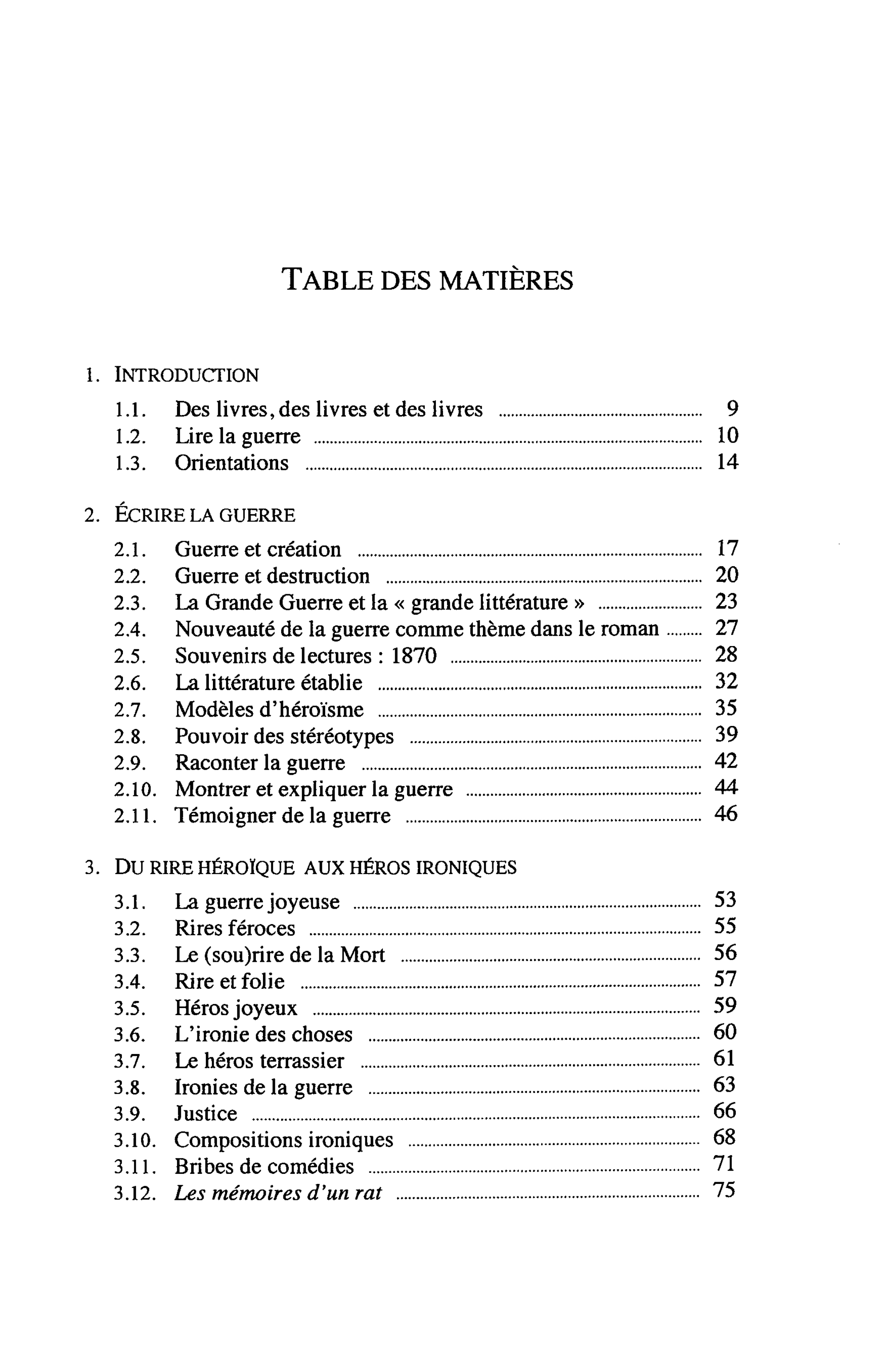 TABLE DES MATIÈRES

1. INTRODUCTION

1.1. Des livres, des livres et des livres 9
1.2. Lire la guerre 10
1.3. Orientations 14

2. ÉCRIRE LA GUERRE

2.1. Guerre et création 17
2.2. Guerre et destruction 20
2.3. La Grande Guerre et la « grande littérature » 23
2.4. Nouveauté de la guerre comme thème dans le roman 27
2.5. Souvenirs de lectures : 1870 28
2.6. La littérature établie 32
2.7. Modèles d'héroïsme 35
2.8. Pouvoir des stéréotypes 39
2.9. Raconter la guerre 42
2.10. Montrer et expliquer la guerre 44
2.11. Témoigner de la guerre 46

3. DU RIRE HÉROÏQUE AUX HÉROS IRONIQUES

3.1. La guerre joyeuse 53
3.2. Rires féroces 55
3.3. Le (sou)rire de la Mort 56
3.4. Rire et folie 57
3.5. Héros joyeux 59
3.6. L'ironie des choses 60
3.7. Le héros terrassier 61
3.8. Ironies de la guerre 63
3.9. Justice 66
3.10. Compositions ironiques 68
3.11. Bribes de comédies 71
3.12. Les mémoires d'un rat 75